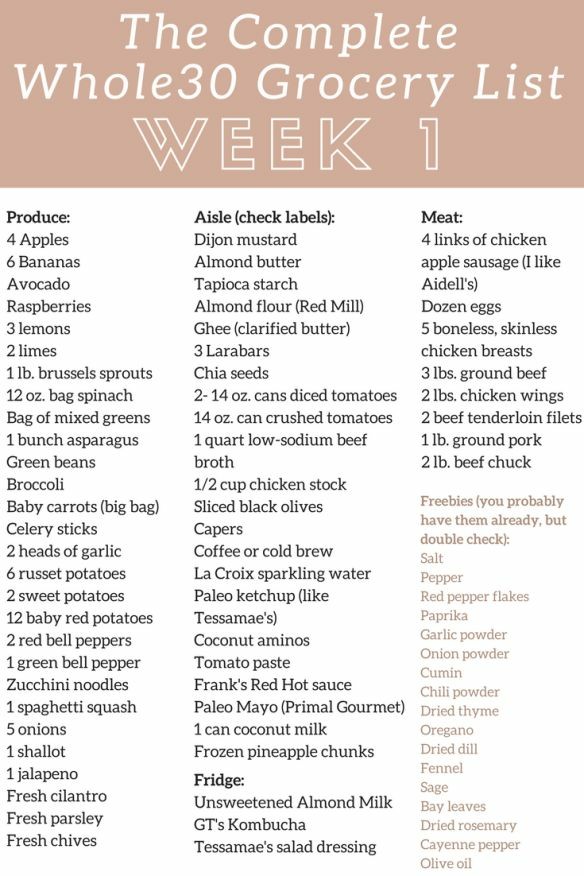 The Complete Whole30 Grocery List
WEEK 1

Produce:
4 Apples
6 Bananas
Avocado
Raspberries
3 lemons
2 limes
1 lb. brussels sprouts
12 oz. bag spinach
Bag of mixed greens
1 bunch asparagus
Green beans
Broccoli
Baby carrots (big bag)
Celery sticks
2 heads of garlic
6 russet potatoes
2 sweet potatoes
12 baby red potatoes
2 red bell peppers
1 green bell pepper
Zucchini noodles
1 spaghetti squash
5 onions
1 shallot
1 jalapeno
Fresh cilantro
Fresh parsley
Fresh chives

Aisle (check labels):
Dijon mustard
Almond butter
Tapioca starch
Almond flour (Red Mill)
Ghee (clarified butter)
3 Larabars
Chia seeds
2- 14 oz. cans diced tomatoes
14 oz. can crushed tomatoes
1 quart low-sodium beef broth
1/2 cup chicken stock
Sliced black olives
Capers
Coffee or cold brew
La Croix sparkling water
Paleo ketchup (like Tessamae's)
Coconut aminos
Tomato paste
Frank's Red Hot sauce
Paleo Mayo (Primal Gourmet)
1 can coconut milk
Frozen pineapple chunks

Fridge:
Unsweetened Almond Milk
GT's Kombucha
Tessamae's salad dressing

Meat:
4 links of chicken apple sausage (I like Aidell's)
Dozen eggs
5 boneless, skinless chicken breasts
3 lbs. ground beef
2 lbs. chicken wings
2 beef tenderloin filets
1 lb. ground pork
2 lb. beef chuck

Freebies (you probably have them already, but double check):
Salt
Pepper
Red pepper flakes
Paprika
Garlic powder
Onion powder
Cumin
Chili powder
Dried thyme
Oregano
Dried dill
Fennel
Sage
Bay leaves
Dried rosemary
Cayenne pepper
Olive oil